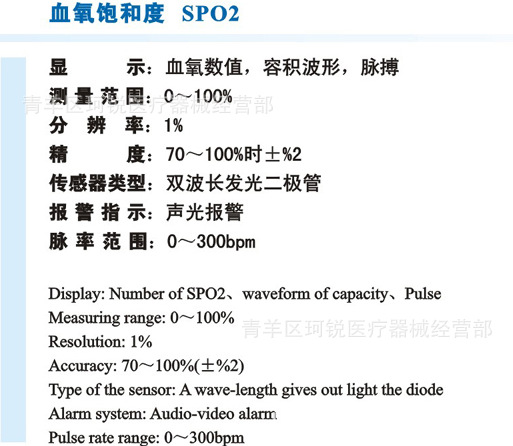 血氧饱和度 SPO2

显　　　示：血氧数值，容积波形，脉搏
测 量 范 围：0～100%
青羊区珂锐医疗器械经营部
分　辨　率：1%
精　　　度：70～100%时±%2
传感器类型：双波长发光二极管
报 警 指 示：声光报警
脉 率 范 围：0～300bpm

Display: Number of SPO2、waveform of capacity、Pulse
Measuring range: 0～100%
青羊区珂锐医疗器械经营部
Resolution: 1%
Accuracy: 70～100%(±%2)
Type of the sensor: A wave-length gives out light the diode
Alarm system: Audio-video alarm
Pulse rate range: 0～300bpm